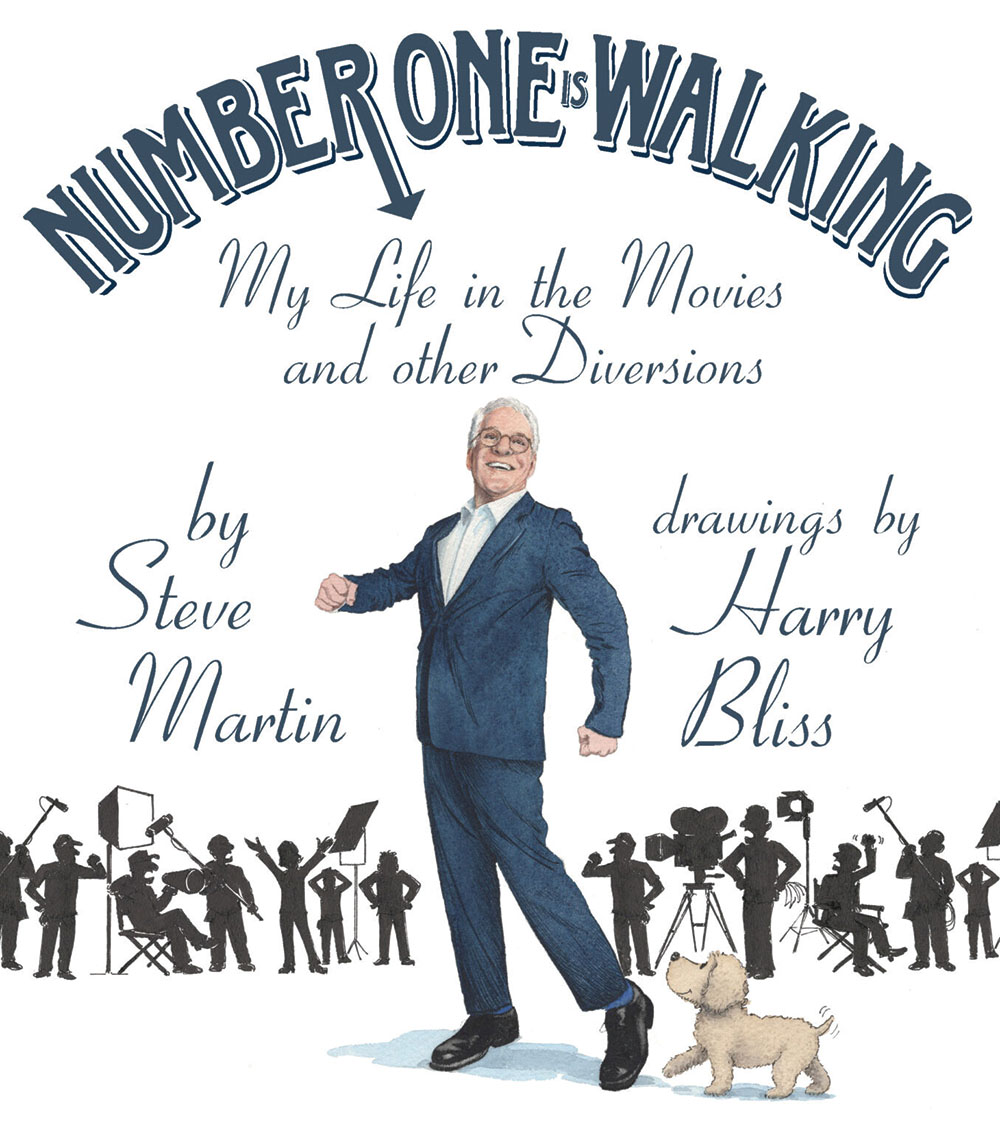 NUMBER ONE IS WALKING

My Life in the Movies and other Diversions

by Steve Martin

drawings by Harry Bliss